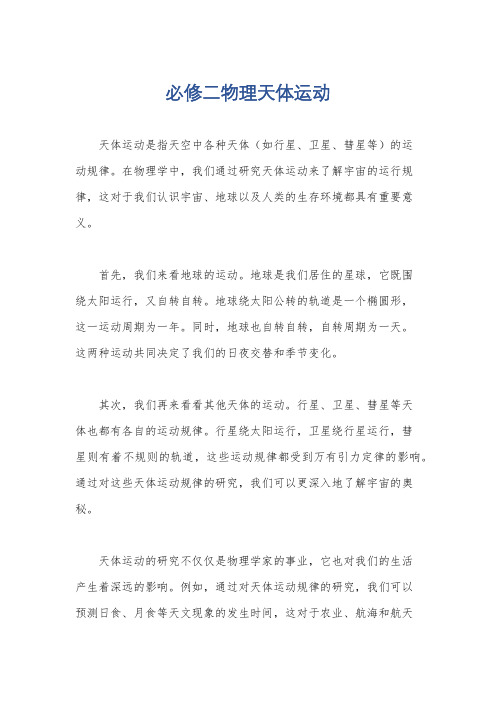 必修二物理天体运动

天体运动是指天空中各种天体（如行星、卫星、彗星等）的运动规律。在物理学中，我们通过研究天体运动来了解宇宙的运行规律，这对于我们认识宇宙、地球以及人类的生存环境都具有重要意义。

首先，我们来看地球的运动。地球是我们居住的星球，它既围绕太阳运行，又自转自转。地球绕太阳公转的轨道是一个椭圆形，这一运动周期为一年。同时，地球也自转自转，自转周期为一天。这两种运动共同决定了我们的日夜交替和季节变化。

其次，我们再来看看其他天体的运动。行星、卫星、彗星等天体也都有各自的运动规律。行星绕太阳运行，卫星绕行星运行，彗星则有着不规则的轨道，这些运动规律都受到万有引力定律的影响。通过对这些天体运动规律的研究，我们可以更深入地了解宇宙的奥秘。

天体运动的研究不仅仅是物理学家的事业，它也对我们的生活产生着深远的影响。例如，通过对天体运动规律的研究，我们可以预测日食、月食等天文现象的发生时间，这对于农业、航海和航天